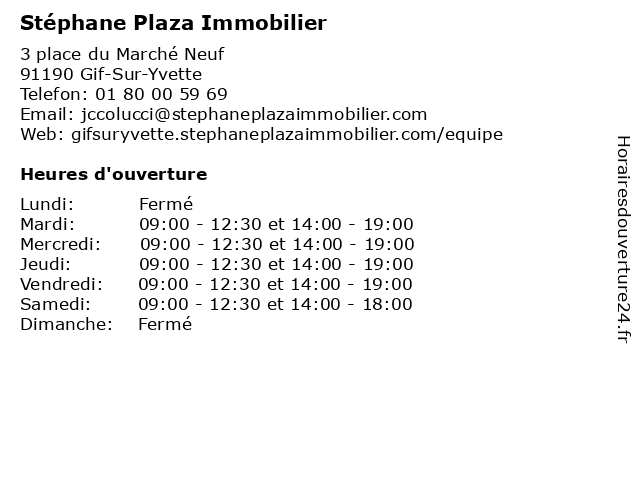 Stéphane Plaza Immobilier

3 place du Marché Neuf
91190 Gif-Sur-Yvette
Telefon: 01 80 00 59 69
Email: jccolucci@stephaneplazaimmobilier.com
Web: gifsuryvette.stephaneplazaimmobilier.com/equipe

Heures d'ouverture

| | |
|---|---|
| Lundi: | Fermé |
| Mardi: | 09:00 - 12:30 et 14:00 - 19:00 |
| Mercredi: | 09:00 - 12:30 et 14:00 - 19:00 |
| Jeudi: | 09:00 - 12:30 et 14:00 - 19:00 |
| Vendredi: | 09:00 - 12:30 et 14:00 - 19:00 |
| Samedi: | 09:00 - 12:30 et 14:00 - 18:00 |
| Dimanche: | Fermé |

Horairesdouverture24.fr